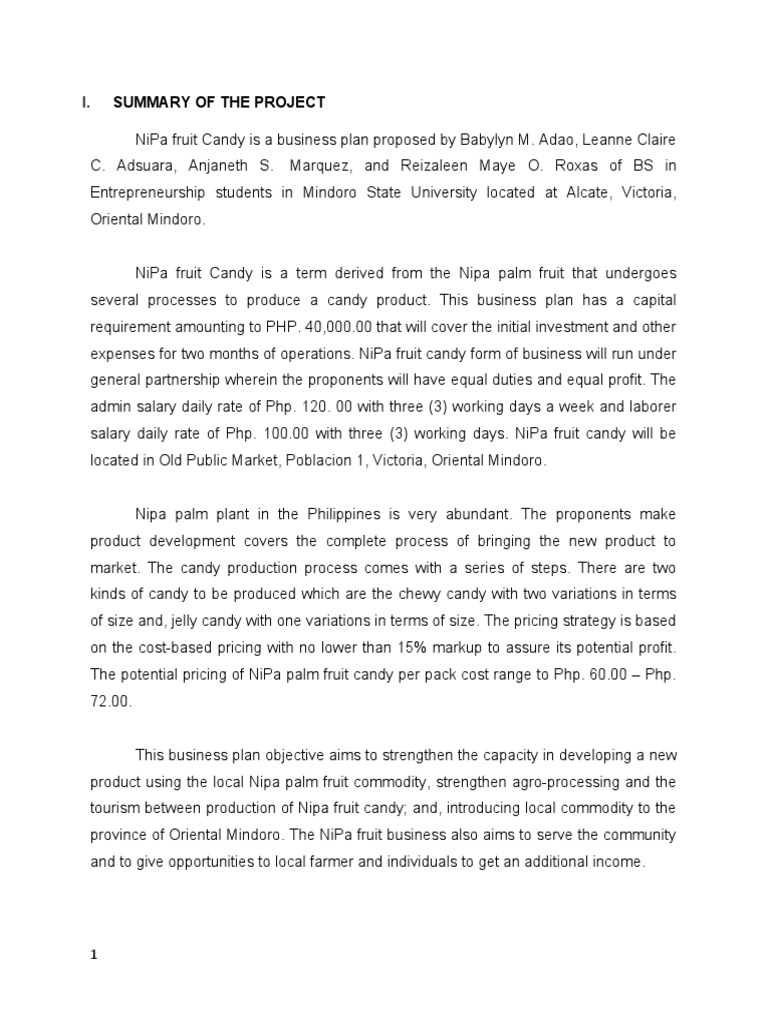 I. SUMMARY OF THE PROJECT

NiPa fruit Candy is a business plan proposed by Babylyn M. Adao, Leanne Claire C. Adsuara, Anjaneth S. Marquez, and Reizaleen Maye O. Roxas of BS in Entrepreneurship students in Mindoro State University located at Alcate, Victoria, Oriental Mindoro.

NiPa fruit Candy is a term derived from the Nipa palm fruit that undergoes several processes to produce a candy product. This business plan has a capital requirement amounting to PHP. 40,000.00 that will cover the initial investment and other expenses for two months of operations. NiPa fruit candy form of business will run under general partnership wherein the proponents will have equal duties and equal profit. The admin salary daily rate of Php. 120. 00 with three (3) working days a week and laborer salary daily rate of Php. 100.00 with three (3) working days. NiPa fruit candy will be located in Old Public Market, Poblacion 1, Victoria, Oriental Mindoro.

Nipa palm plant in the Philippines is very abundant. The proponents make product development covers the complete process of bringing the new product to market. The candy production process comes with a series of steps. There are two kinds of candy to be produced which are the chewy candy with two variations in terms of size and, jelly candy with one variations in terms of size. The pricing strategy is based on the cost-based pricing with no lower than 15% markup to assure its potential profit. The potential pricing of NiPa palm fruit candy per pack cost range to Php. 60.00 – Php. 72.00.

This business plan objective aims to strengthen the capacity in developing a new product using the local Nipa palm fruit commodity, strengthen agro-processing and the tourism between production of Nipa fruit candy; and, introducing local commodity to the province of Oriental Mindoro. The NiPa fruit business also aims to serve the community and to give opportunities to local farmer and individuals to get an additional income.

1